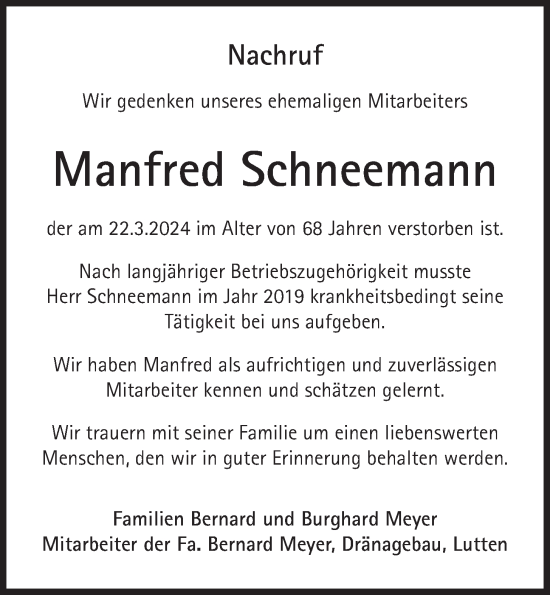 Nachruf

Wir gedenken unseres ehemaligen Mitarbeiters

Manfred Schneemann

der am 22.3.2024 im Alter von 68 Jahren verstorben ist.

Nach langjähriger Betriebszugehörigkeit musste Herr Schneemann im Jahr 2019 krankheitsbedingt seine Tätigkeit bei uns aufgeben.

Wir haben Manfred als aufrichtigen und zuverlässigen Mitarbeiter kennen und schätzen gelernt.

Wir trauern mit seiner Familie um einen liebenswerten Menschen, den wir in guter Erinnerung behalten werden.

Familien Bernard und Burghard Meyer
Mitarbeiter der Fa. Bernard Meyer, Dränagebau, Lutten